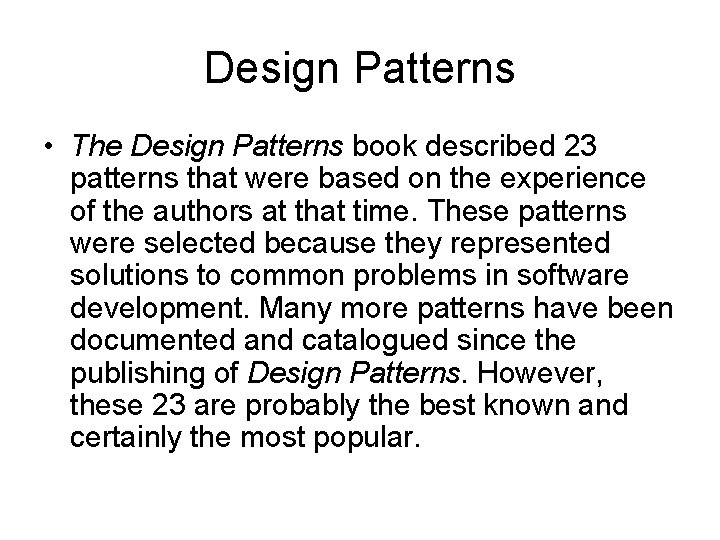 Design Patterns

• The Design Patterns book described 23 patterns that were based on the experience of the authors at that time. These patterns were selected because they represented solutions to common problems in software development. Many more patterns have been documented and catalogued since the publishing of Design Patterns. However, these 23 are probably the best known and certainly the most popular.